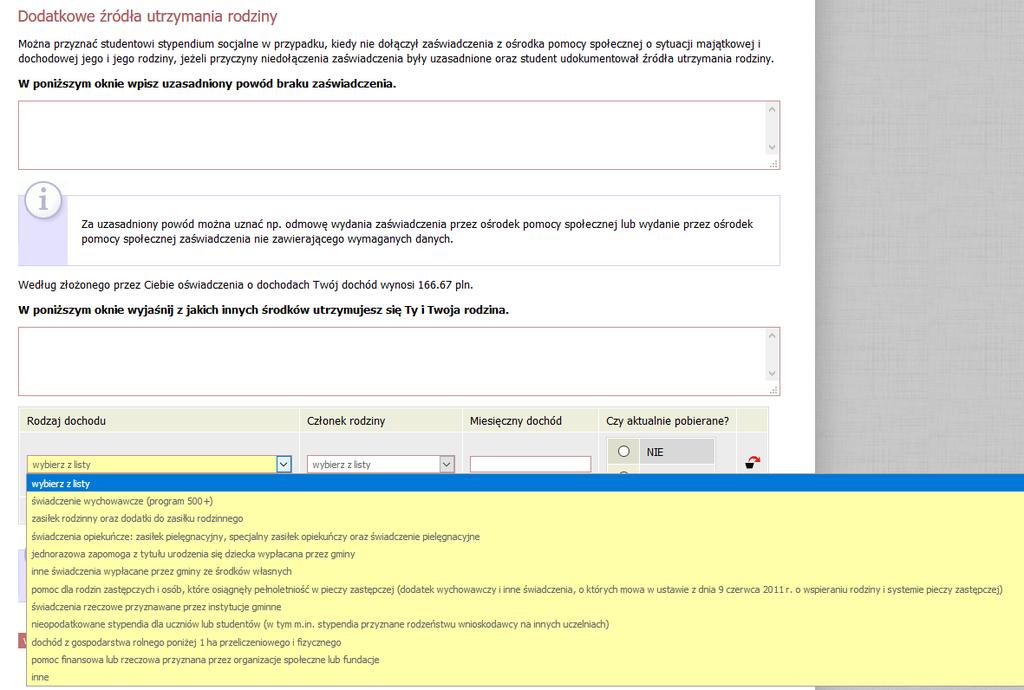 Dodatkowe źródła utrzymania rodziny

Można przyznać studentowi stypendium socjalne w przypadku, kiedy nie dołączył zaświadczenia z ośrodka pomocy społecznej o sytuacji majątkowej i dochodowej jego i jego rodziny, jeżeli przyczyny niedołączenia zaświadczenia były uzasadnione oraz student udokumentował źródła utrzymania rodziny.

W poniższym oknie wpisz uzasadniony powód braku zaświadczenia.

Za uzasadniony powód można uznać np. odmowę wydania zaświadczenia przez ośrodek pomocy społecznej lub wydanie przez ośrodek pomocy społecznej zaświadczenia nie zawierającego wymaganych danych.

Według złożonego przez Ciebie oświadczenia o dochodach Twój dochód wynosi 166.67 pln.

W poniższym oknie wyjaśnij z jakich innych środków utrzymujesz się Ty i Twoja rodzina.

| Rodzaj dochodu | Członek rodziny | Miesięczny dochód | Czy aktualnie pobierane? |
|---|---|---|---|
| wybierz z listy | wybierz z listy | | NIE |

wybierz z listy
świadczenie wychowawcze (program 500+)
zasiłek rodzinny oraz dodatki do zasiłku rodzinnego
świadczenia opiekuńcze: zasiłek pielęgnacyjny, specjalny zasiłek opiekuńczy oraz świadczenie pielęgnacyjne
jednorazowa zapomoga z tytułu urodzenia się dziecka wypłacana przez gminy
inne świadczenia wypłacane przez gminy ze środków własnych
pomoc dla rodzin zastępczych i osób, które osiągnęły pełnoletniość w pieczy zastępczej (dodatek wychowawczy i inne świadczenia, o których mowa w ustawie z dnia 9 czerwca 2011 r. o wspieraniu rodziny i systemie pieczy zastępczej)
świadczenia rzeczowe przyznawane przez instytucje gminne
nieopodatkowane stypendia dla uczniów lub studentów (w tym m.in. stypendia przyznane rodzeństwu wnioskodawcy na innych uczelniach)
dochód z gospodarstwa rolnego poniżej 1 ha przeliczeniowego i fizycznego
pomoc finansowa lub rzeczowa przyznana przez organizacje społeczne lub fundacje
inne